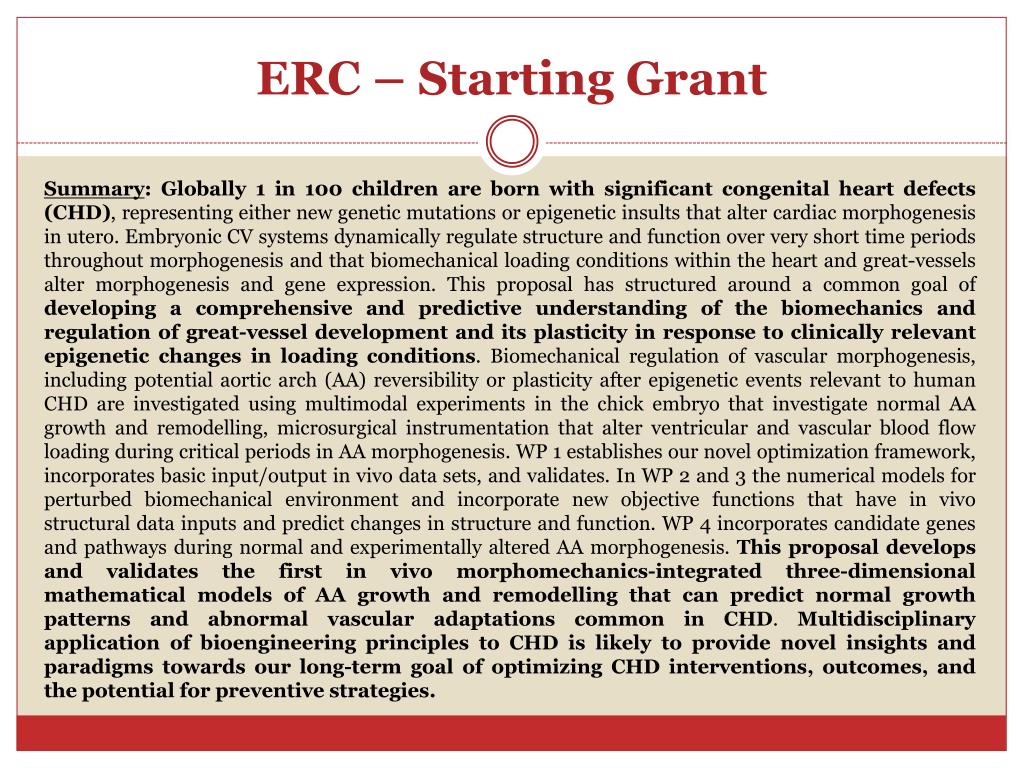 ERC – Starting Grant

Summary: Globally 1 in 100 children are born with significant congenital heart defects (CHD), representing either new genetic mutations or epigenetic insults that alter cardiac morphogenesis in utero. Embryonic CV systems dynamically regulate structure and function over very short time periods throughout morphogenesis and that biomechanical loading conditions within the heart and great-vessels alter morphogenesis and gene expression. This proposal has structured around a common goal of developing a comprehensive and predictive understanding of the biomechanics and regulation of great-vessel development and its plasticity in response to clinically relevant epigenetic changes in loading conditions. Biomechanical regulation of vascular morphogenesis, including potential aortic arch (AA) reversibility or plasticity after epigenetic events relevant to human CHD are investigated using multimodal experiments in the chick embryo that investigate normal AA growth and remodelling, microsurgical instrumentation that alter ventricular and vascular blood flow loading during critical periods in AA morphogenesis. WP 1 establishes our novel optimization framework, incorporates basic input/output in vivo data sets, and validates. In WP 2 and 3 the numerical models for perturbed biomechanical environment and incorporate new objective functions that have in vivo structural data inputs and predict changes in structure and function. WP 4 incorporates candidate genes and pathways during normal and experimentally altered AA morphogenesis. This proposal develops and validates the first in vivo morphomechanics-integrated three-dimensional mathematical models of AA growth and remodelling that can predict normal growth patterns and abnormal vascular adaptations common in CHD. Multidisciplinary application of bioengineering principles to CHD is likely to provide novel insights and paradigms towards our long-term goal of optimizing CHD interventions, outcomes, and the potential for preventive strategies.